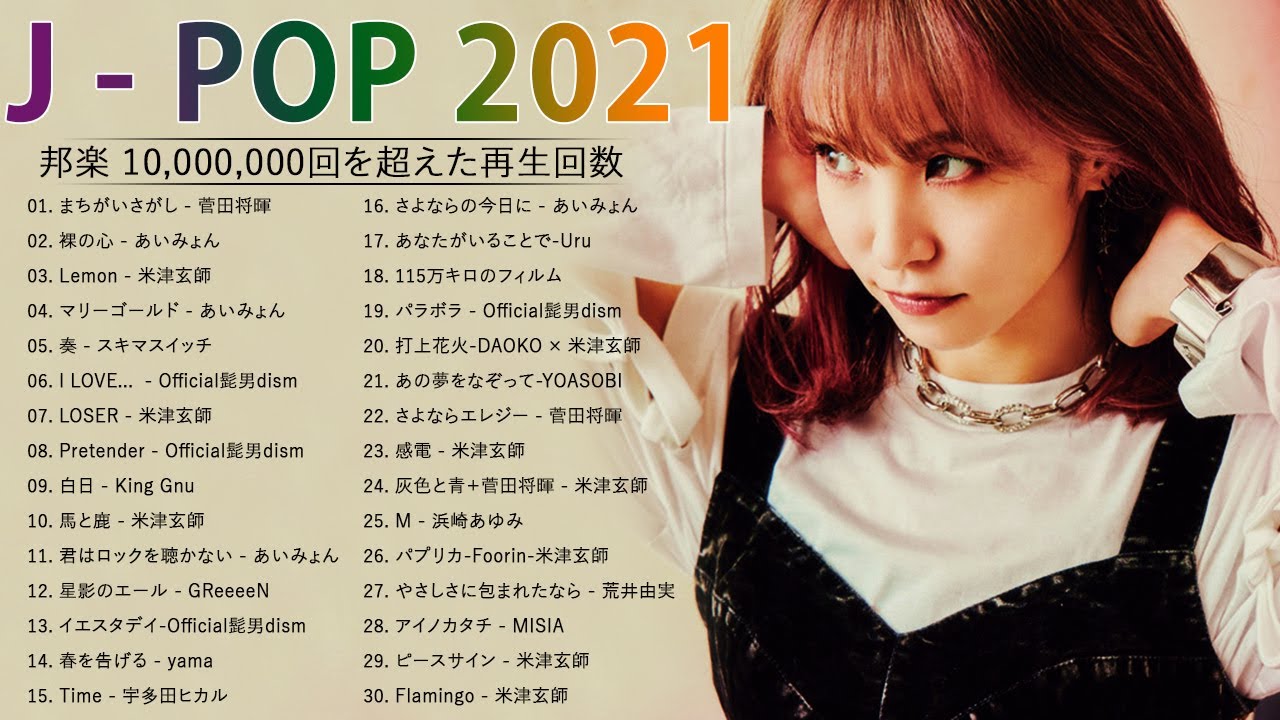 J - POP 2021

邦楽 10,000,000回を超えた再生回数

01. まちがいさがし - 菅田将暉
02. 裸の心 - あいみょん
03. Lemon - 米津玄師
04. マリーゴールド - あいみょん
05. 奏 - スキマスイッチ
06. I LOVE... - Official髭男dism
07. LOSER - 米津玄師
08. Pretender - Official髭男dism
09. 白日 - King Gnu
10. 馬と鹿 - 米津玄師
11. 君はロックを聴かない - あいみょん
12. 星影のエール - GReeeeN
13. イエスタデイ-Official髭男dism
14. 春を告げる - yama
15. Time - 宇多田ヒカル

16. さよならの今日に - あいみょん
17. あなたがいることで-Uru
18. 115万キロのフィルム
19. パラボラ - Official髭男dism
20. 打上花火-DAOKO × 米津玄師
21. あの夢をなぞって-YOASOBI
22. さよならエレジー - 菅田将暉
23. 感電 - 米津玄師
24. 灰色と青+菅田将暉 - 米津玄師
25. M - 浜崎あゆみ
26. パプリカ-Foorin-米津玄師
27. やさしさに包まれたなら - 荒井由実
28. アイノカタチ - MISIA
29. ピースサイン - 米津玄師
30. Flamingo - 米津玄師